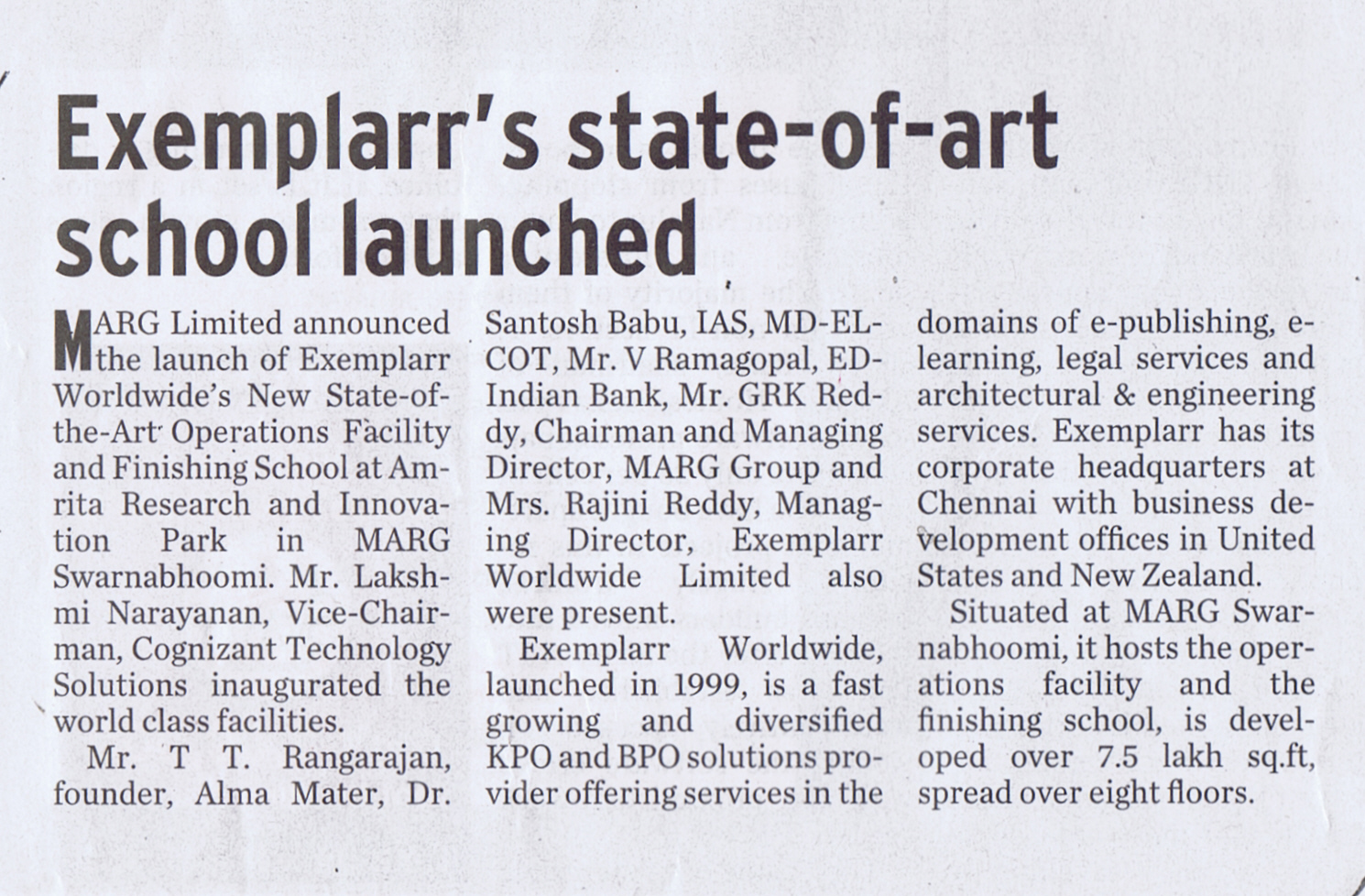 Exemplarr's state-of-art school launched

MARG Limited announced the launch of Exemplarr Worldwide's New State-of-the-Art Operations Facility and Finishing School at Amrita Research and Innovation Park in MARG Swarnabhoomi. Mr. Lakshmi Narayanan, Vice-Chairman, Cognizant Technology Solutions inaugurated the world class facilities.

Mr. T T. Rangarajan, founder, Alma Mater, Dr. Santosh Babu, IAS, MD-ELCOT, Mr. V Ramagopal, ED-Indian Bank, Mr. GRK Reddy, Chairman and Managing Director, MARG Group and Mrs. Rajini Reddy, Managing Director, Exemplarr Worldwide Limited also were present.

Exemplarr Worldwide, launched in 1999, is a fast growing and diversified KPO and BPO solutions provider offering services in the domains of e-publishing, e-learning, legal services and architectural & engineering services. Exemplarr has its corporate headquarters at Chennai with business development offices in United States and New Zealand.

Situated at MARG Swarnabhoomi, it hosts the operations facility and the finishing school, is developed over 7.5 lakh sq.ft, spread over eight floors.